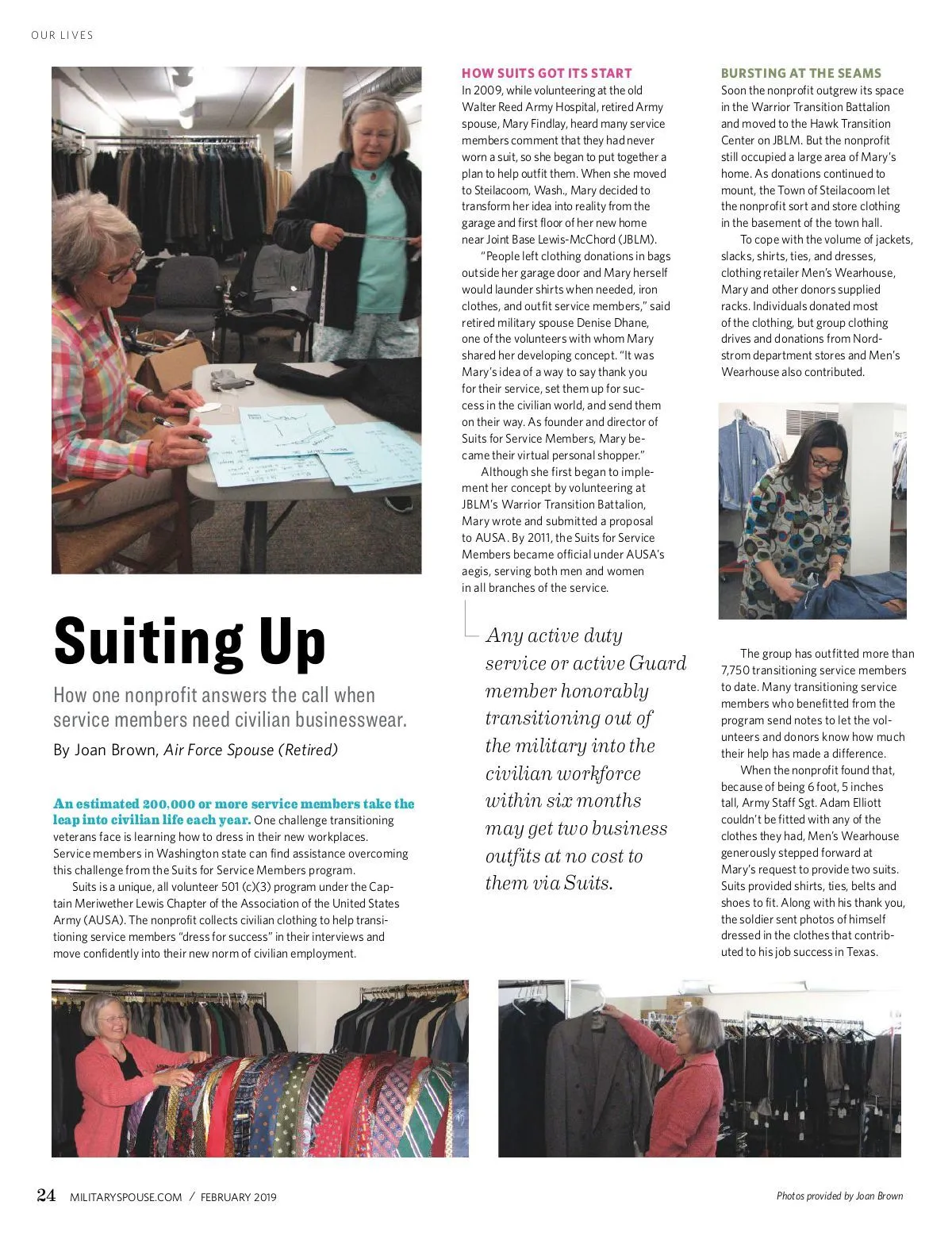 OUR LIVES

Suiting Up

How one nonprofit answers the call when service members need civilian businesswear.

By Joan Brown, Air Force Spouse (Retired)

An estimated 200,000 or more service members take the leap into civilian life each year. One challenge transitioning veterans face is learning how to dress in their new workplaces. Service members in Washington state can find assistance overcoming this challenge from the Suits for Service Members program.

Suits is a unique, all volunteer 501 (c)(3) program under the Captain Meriwether Lewis Chapter of the Association of the United States Army (AUSA). The nonprofit collects civilian clothing to help transitioning service members "dress for success" in their interviews and move confidently into their new norm of civilian employment.

HOW SUITS GOT ITS START

In 2009, while volunteering at the old Walter Reed Army Hospital, retired Army spouse, Mary Findlay, heard many service members comment that they had never worn a suit, so she began to put together a plan to help outfit them. When she moved to Steilacoom, Wash., Mary decided to transform her idea into reality from the garage and first floor of her new home near Joint Base Lewis-McChord (JBLM).

"People left clothing donations in bags outside her garage door and Mary herself would launder shirts when needed, iron clothes, and outfit service members," said retired military spouse Denise Dhane, one of the volunteers with whom Mary shared her developing concept. "It was Mary's idea of a way to say thank you for their service, set them up for success in the civilian world, and send them on their way. As founder and director of Suits for Service Members, Mary became their virtual personal shopper."

Although she first began to implement her concept by volunteering at JBLM's Warrior Transition Battalion, Mary wrote and submitted a proposal to AUSA. By 2011, the Suits for Service Members became official under AUSA's aegis, serving both men and women in all branches of the service.

Any active duty service or active Guard member honorably transitioning out of the military into the civilian workforce within six months may get two business outfits at no cost to them via Suits.

BURSTING AT THE SEAMS

Soon the nonprofit outgrew its space in the Warrior Transition Battalion and moved to the Hawk Transition Center on JBLM. But the nonprofit still occupied a large area of Mary's home. As donations continued to mount, the Town of Steilacoom let the nonprofit sort and store clothing in the basement of the town hall.

To cope with the volume of jackets, slacks, shirts, ties, and dresses, clothing retailer Men's Wearhouse, Mary and other donors supplied racks. Individuals donated most of the clothing, but group clothing drives and donations from Nordstrom department stores and Men's Wearhouse also contributed.

The group has outfitted more than 7,750 transitioning service members to date. Many transitioning service members who benefitted from the program send notes to let the volunteers and donors know how much their help has made a difference.

When the nonprofit found that, because of being 6 foot, 5 inches tall, Army Staff Sgt. Adam Elliott couldn't be fitted with any of the clothes they had, Men's Wearhouse generously stepped forward at Mary's request to provide two suits. Suits provided shirts, ties, belts and shoes to fit. Along with his thank you, the soldier sent photos of himself dressed in the clothes that contributed to his job success in Texas.

24 MILITARYSPOUSE.COM / FEBRUARY 2019

Photos provided by Joan Brown